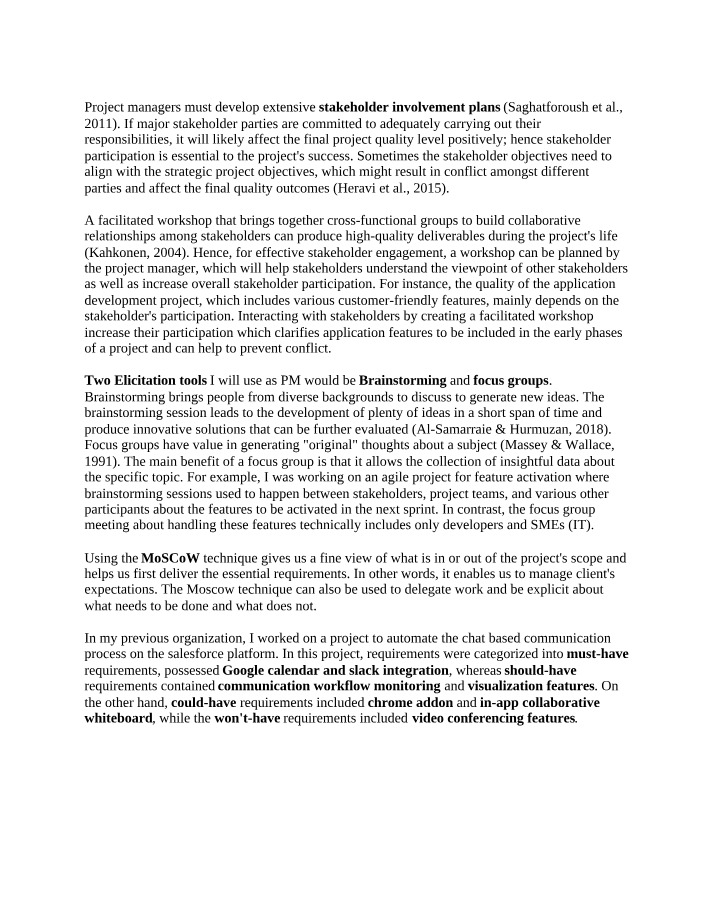 Project managers must develop extensive stakeholder involvement plans (Saghatforoush et al., 2011). If major stakeholder parties are committed to adequately carrying out their responsibilities, it will likely affect the final project quality level positively; hence stakeholder participation is essential to the project's success. Sometimes the stakeholder objectives need to align with the strategic project objectives, which might result in conflict amongst different parties and affect the final quality outcomes (Heravi et al., 2015).

A facilitated workshop that brings together cross-functional groups to build collaborative relationships among stakeholders can produce high-quality deliverables during the project's life (Kahkonen, 2004). Hence, for effective stakeholder engagement, a workshop can be planned by the project manager, which will help stakeholders understand the viewpoint of other stakeholders as well as increase overall stakeholder participation. For instance, the quality of the application development project, which includes various customer-friendly features, mainly depends on the stakeholder's participation. Interacting with stakeholders by creating a facilitated workshop increase their participation which clarifies application features to be included in the early phases of a project and can help to prevent conflict.

Two Elicitation tools I will use as PM would be Brainstorming and focus groups. Brainstorming brings people from diverse backgrounds to discuss to generate new ideas. The brainstorming session leads to the development of plenty of ideas in a short span of time and produce innovative solutions that can be further evaluated (Al-Samarraie & Hurmuzan, 2018). Focus groups have value in generating "original" thoughts about a subject (Massey & Wallace, 1991). The main benefit of a focus group is that it allows the collection of insightful data about the specific topic. For example, I was working on an agile project for feature activation where brainstorming sessions used to happen between stakeholders, project teams, and various other participants about the features to be activated in the next sprint. In contrast, the focus group meeting about handling these features technically includes only developers and SMEs (IT).

Using the MoSCoW technique gives us a fine view of what is in or out of the project's scope and helps us first deliver the essential requirements. In other words, it enables us to manage client's expectations. The Moscow technique can also be used to delegate work and be explicit about what needs to be done and what does not.

In my previous organization, I worked on a project to automate the chat based communication process on the salesforce platform. In this project, requirements were categorized into must-have requirements, possessed Google calendar and slack integration, whereas should-have requirements contained communication workflow monitoring and visualization features. On the other hand, could-have requirements included chrome addon and in-app collaborative whiteboard, while the won't-have requirements included video conferencing features.